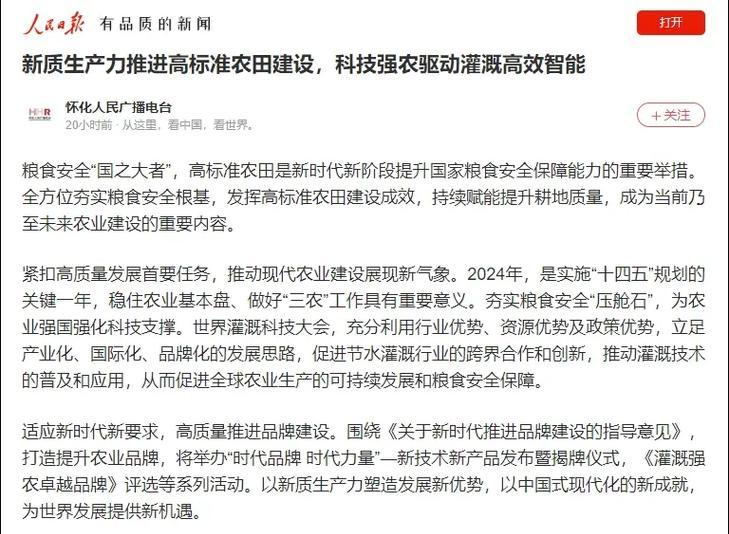 人民日报 有品质的新闻

打开

新质生产力推进高标准农田建设，科技强农驱动灌溉高效智能

HHR

怀化人民广播电台

20小时前 · 从这里，看中国，看世界。

+关注

粮食安全“国之大者”，高标准农田是新时代新阶段提升国家粮食安全保障能力的重要举措。全方位夯实粮食安全根基，发挥高标准农田建设成效，持续赋能提升耕地质量，成为当前乃至未来农业建设的重要内容。

紧扣高质量发展首要任务，推动现代农业建设展现新气象。2024年，是实施“十四五”规划的关键一年，稳住农业基本盘、做好“三农”工作具有重要意义。夯实粮食安全“压舱石”，为农业强国强化科技支撑。世界灌溉科技大会，充分利用行业优势、资源优势及政策优势，立足产业化、国际化、品牌化的发展思路，促进节水灌溉行业的跨界合作和创新，推动灌溉技术的普及和应用，从而促进全球农业生产的可持续发展和粮食安全保障。

适应新时代新要求，高质量推进品牌建设。围绕《关于新时代推进品牌建设的指导意见》，打造提升农业品牌，将举办“时代品牌 时代力量”—新技术新产品发布暨揭牌仪式，《灌溉强农卓越品牌》评选等系列活动。以新质生产力塑造发展新优势，以中国式现代化的新成就，为世界发展提供新机遇。